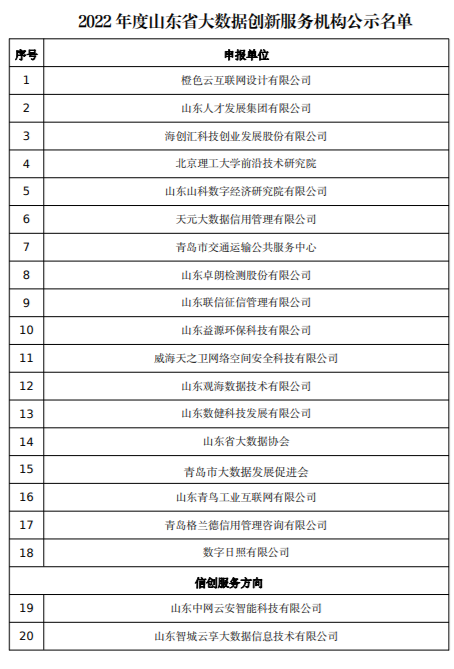 2022 年度山东省大数据创新服务机构公示名单

| 序号 | 申报单位 |
|---|---|
| 1 | 橙色云互联网设计有限公司 |
| 2 | 山东人才发展集团有限公司 |
| 3 | 海创汇科技创业发展股份有限公司 |
| 4 | 北京理工大学前沿技术研究院 |
| 5 | 山东山科数字经济研究院有限公司 |
| 6 | 天元大数据信用管理有限公司 |
| 7 | 青岛市交通运输公共服务中心 |
| 8 | 山东卓朗检测股份有限公司 |
| 9 | 山东联信征信管理有限公司 |
| 10 | 山东益源环保科技有限公司 |
| 11 | 威海天之卫网络空间安全科技有限公司 |
| 12 | 山东观海数据技术有限公司 |
| 13 | 山东数健科技发展有限公司 |
| 14 | 山东省大数据协会 |
| 15 | 青岛市大数据发展促进会 |
| 16 | 山东青鸟工业互联网有限公司 |
| 17 | 青岛格兰德信用管理咨询有限公司 |
| 18 | 数字日照有限公司 |
| 信创服务方向 | |
| 19 | 山东中网云安智能科技有限公司 |
| 20 | 山东智城云享大数据信息技术有限公司 |